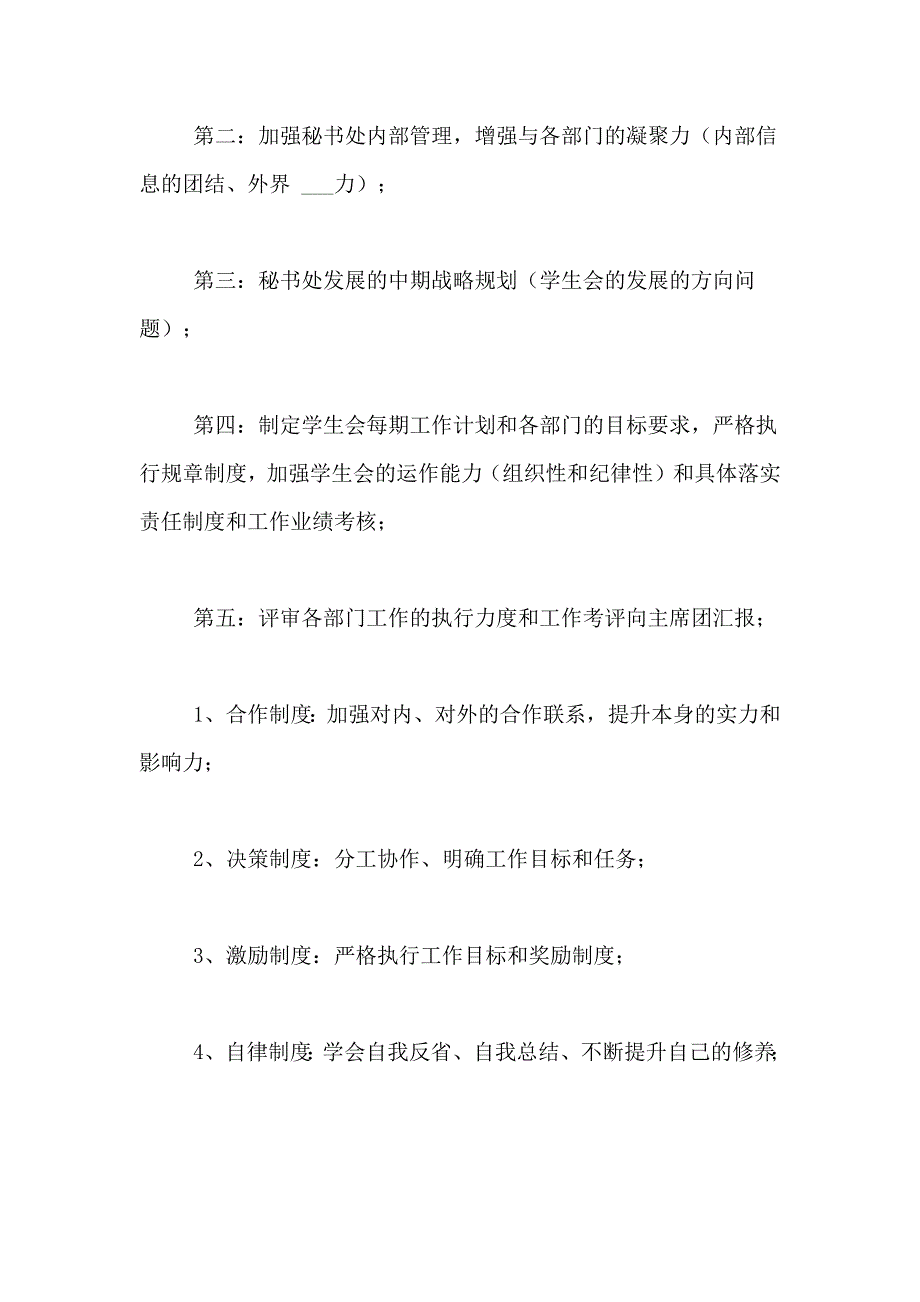 第二：加强秘书处内部管理，增强与各部门的凝聚力（内部信息的团结、外界 ___力）；

第三：秘书处发展的中期战略规划（学生会的发展的方向问题）；

第四：制定学生会每期工作计划和各部门的目标要求，严格执行规章制度，加强学生会的运作能力（组织性和纪律性）和具体落实责任制度和工作业绩考核；

第五：评审各部门工作的执行力度和工作考评向主席团汇报；

1、合作制度：加强对内、对外的合作联系，提升本身的实力和影响力；

2、决策制度：分工协作、明确工作目标和任务；

3、激励制度：严格执行工作目标和奖励制度；

4、自律制度：学会自我反省、自我总结、不断提升自己的修养；